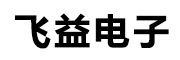 飞益电子